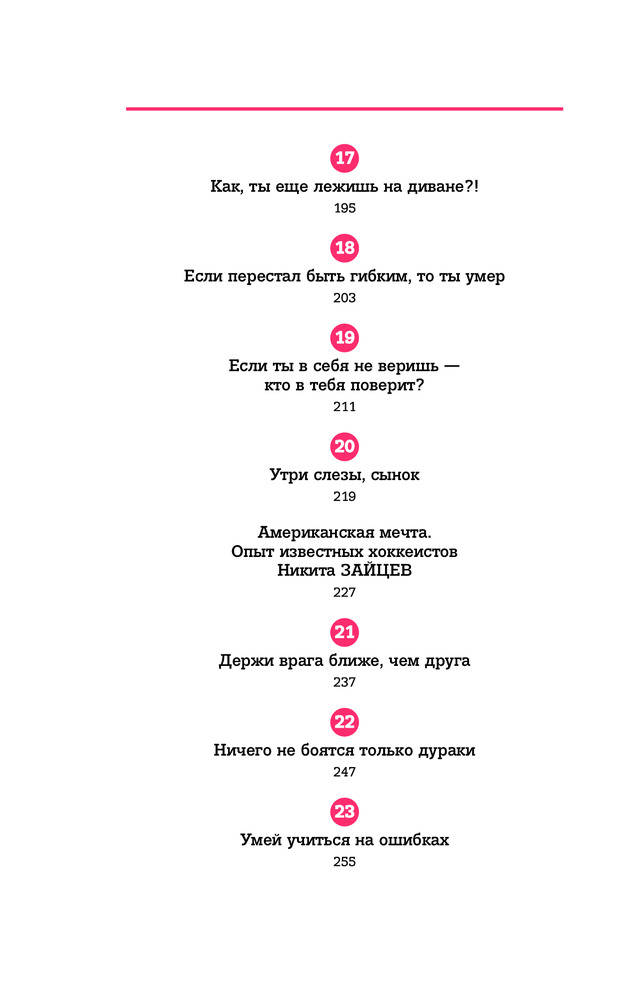 17

Как, ты еще лежишь на диване?!

195

18

Если перестал быть гибким, то ты умер

203

19

Если ты в себя не веришь — кто в тебя поверит?

211

20

Утри слезы, сынок

219

Американская мечта. Опыт известных хоккеистов Никита ЗАЙЦЕВ

227

21

Держи врага ближе, чем друга

237

22

Ничего не боятся только дураки

247

23

Умей учиться на ошибках

255